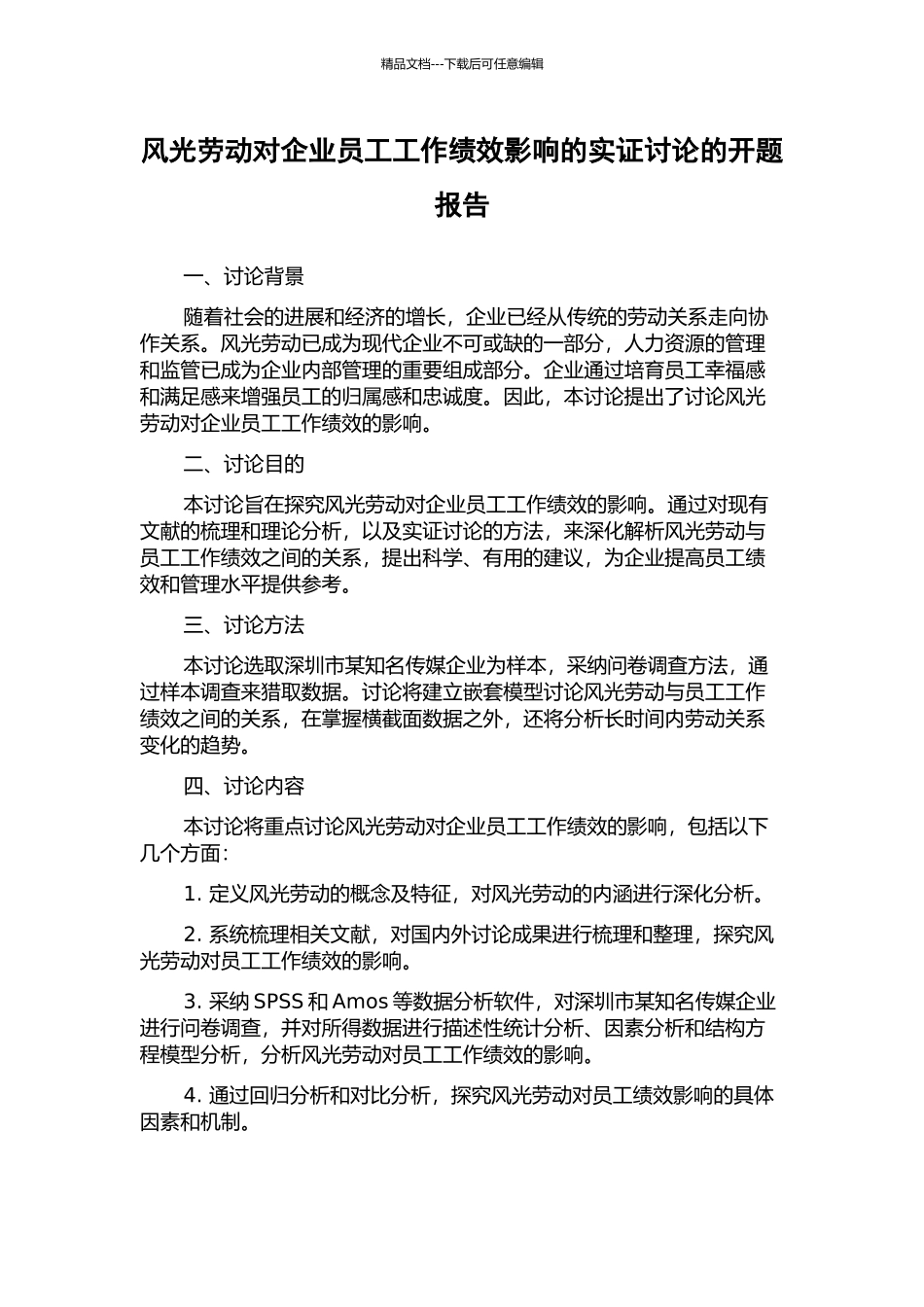 精品文档---下载后可任意编辑

风光劳动对企业员工工作绩效影响的实证讨论的开题报告

一、讨论背景

随着社会的进展和经济的增长，企业已经从传统的劳动关系走向协作关系。风光劳动已成为现代企业不可或缺的一部分，人力资源的管理和监管已成为企业内部管理的重要组成部分。企业通过培育员工幸福感和满足感来增强员工的归属感和忠诚度。因此，本讨论提出了讨论风光劳动对企业员工工作绩效的影响。

二、讨论目的

本讨论旨在探究风光劳动对企业员工工作绩效的影响。通过对现有文献的梳理和理论分析，以及实证讨论的方法，来深化解析风光劳动与员工工作绩效之间的关系，提出科学、有用的建议，为企业提高员工绩效和管理水平提供参考。

三、讨论方法

本讨论选取深圳市某知名传媒企业为样本，采纳问卷调查方法，通过样本调查来猎取数据。讨论将建立嵌套模型讨论风光劳动与员工工作绩效之间的关系，在掌握横截面数据之外，还将分析长时间内劳动关系变化的趋势。

四、讨论内容

本讨论将重点讨论风光劳动对企业员工工作绩效的影响，包括以下几个方面：

1. 定义风光劳动的概念及特征，对风光劳动的内涵进行深化分析。

2. 系统梳理相关文献，对国内外讨论成果进行梳理和整理，探究风光劳动对员工工作绩效的影响。

3. 采纳 SPSS 和 Amos 等数据分析软件，对深圳市某知名传媒企业进行问卷调查，并对所得数据进行描述性统计分析、因素分析和结构方程模型分析，分析风光劳动对员工工作绩效的影响。

4. 通过回归分析和对比分析，探究风光劳动对员工绩效影响的具体因素和机制。